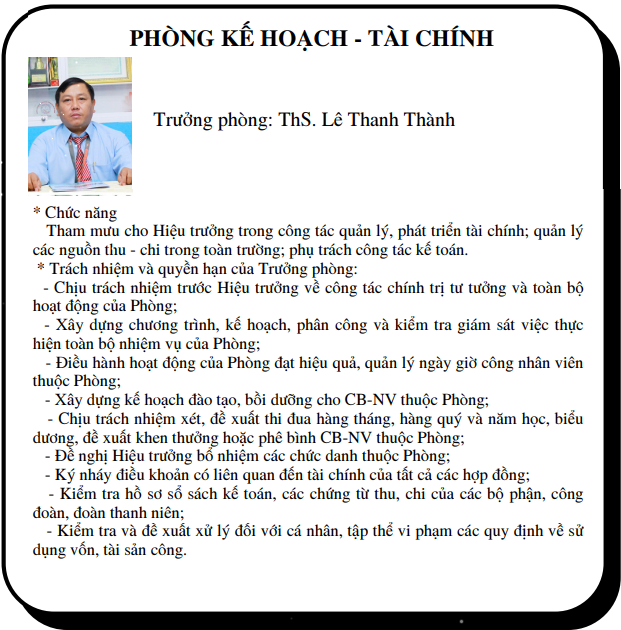 PHÒNG KẾ HOẠCH - TÀI CHÍNH

Trưởng phòng: ThS. Lê Thanh Thành

* Chức năng
Tham mưu cho Hiệu trưởng trong công tác quản lý, phát triển tài chính; quản lý các nguồn thu - chi trong toàn trường; phụ trách công tác kế toán.
* Trách nhiệm và quyền hạn của Trưởng phòng:
- Chịu trách nhiệm trước Hiệu trưởng về công tác chính trị tư tưởng và toàn bộ hoạt động của Phòng;
- Xây dựng chương trình, kế hoạch, phân công và kiểm tra giám sát việc thực hiện toàn bộ nhiệm vụ của Phòng;
- Điều hành hoạt động của Phòng đạt hiệu quả, quản lý ngày giờ công nhân viên thuộc Phòng;
- Xây dựng kế hoạch đào tạo, bồi dưỡng cho CB-NV thuộc Phòng;
- Chịu trách nhiệm xét, đề xuất thi đua hàng tháng, hàng quý và năm học, biểu dương, đề xuất khen thưởng hoặc phê bình CB-NV thuộc Phòng;
- Đề nghị Hiệu trưởng bổ nhiệm các chức danh thuộc Phòng;
- Ký nháy điều khoản có liên quan đến tài chính của tất cả các hợp đồng;
- Kiểm tra hồ sơ sổ sách kế toán, các chứng từ thu, chi của các bộ phận, công đoàn, đoàn thanh niên;
- Kiểm tra và đề xuất xử lý đối với cá nhân, tập thể vi phạm các quy định về sử dụng vốn, tài sản công.